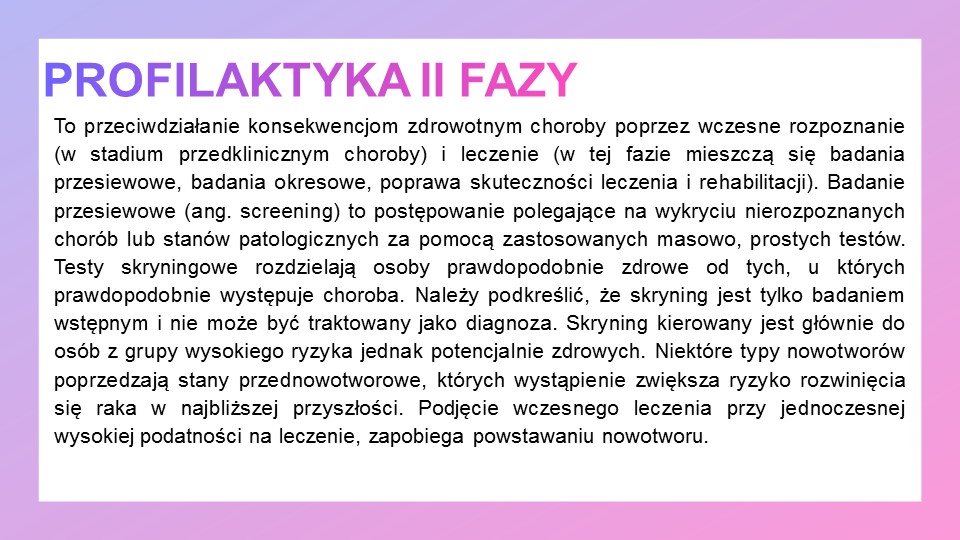 PROFILAKTYKA II FAZY

To przeciwdziałanie konsekwencjom zdrowotnym choroby poprzez wczesne rozpoznanie (w stadium przedklinicznym choroby) i leczenie (w tej fazie mieszczą się badania przesiewowe, badania okresowe, poprawa skuteczności leczenia i rehabilitacji). Badanie przesiewowe (ang. screening) to postępowanie polegające na wykryciu nierozpoznanych chorób lub stanów patologicznych za pomocą zastosowanych masowo, prostych testów. Testy skryningowe rozdzielają osoby prawdopodobnie zdrowe od tych, u których prawdopodobnie występuje choroba. Należy podkreślić, że skryning jest tylko badaniem wstępnym i nie może być traktowany jako diagnoza. Skryning kierowany jest głównie do osób z grupy wysokiego ryzyka jednak potencjalnie zdrowych. Niektóre typy nowotworów poprzedzają stany przednowotworowe, których wystąpienie zwiększa ryzyko rozwinięcia się raka w najbliższej przyszłości. Podjęcie wczesnego leczenia przy jednoczesnej wysokiej podatności na leczenie, zapobiega powstawaniu nowotworu.